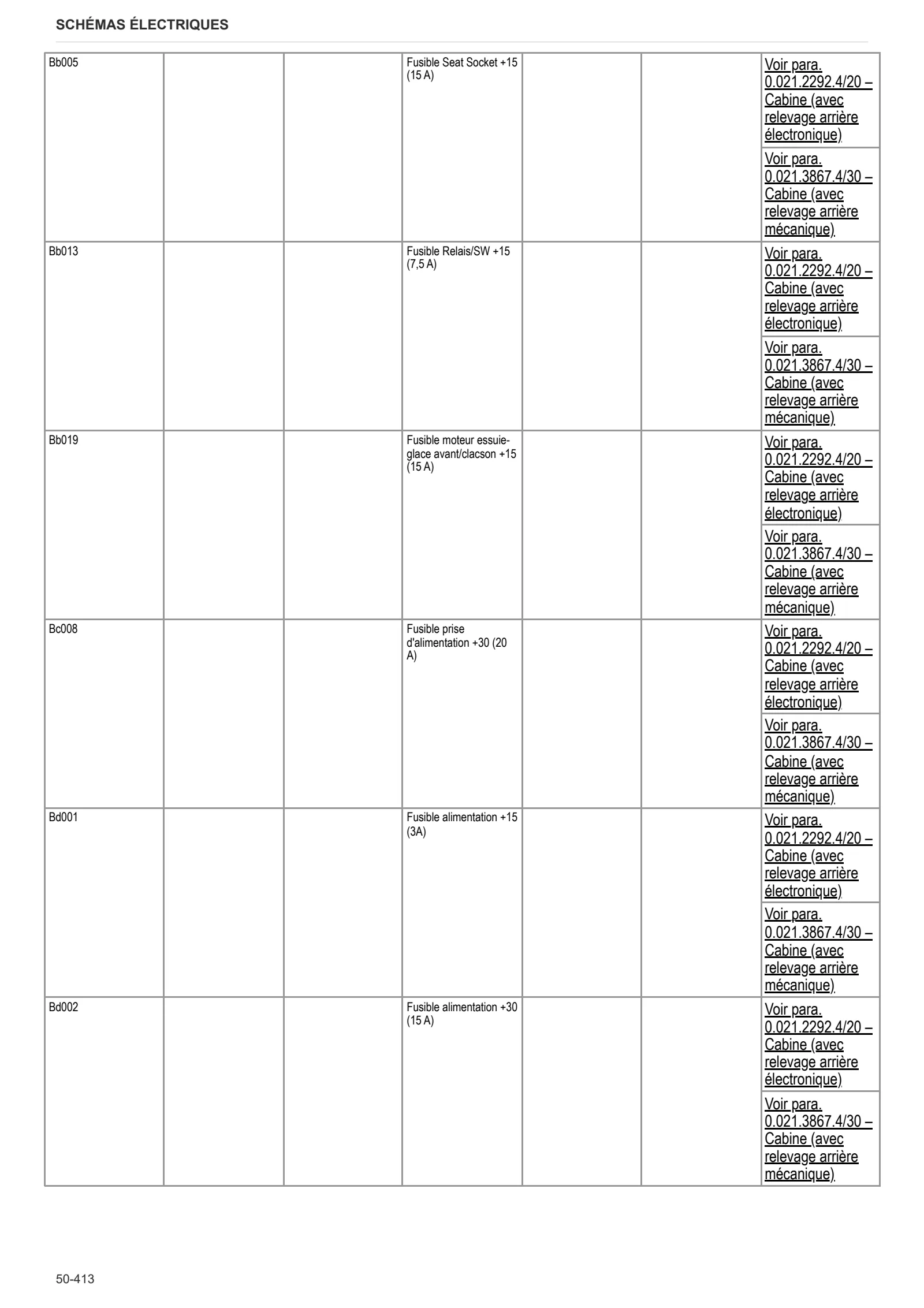 SCHÉMAS ÉLECTRIQUES

| Bb005 | | | Fusible Seat Socket +15 (15 A) | | | Voir para. 0.021.2292.4/20 – Cabine (avec relevage arrière électronique) |
|---|---|---|---|---|---|---|
| | | | | | | Voir para. 0.021.3867.4/30 – Cabine (avec relevage arrière mécanique) |
| Bb013 | | | Fusible Relais/SW +15 (7,5 A) | | | Voir para. 0.021.2292.4/20 – Cabine (avec relevage arrière électronique) |
| | | | | | | Voir para. 0.021.3867.4/30 – Cabine (avec relevage arrière mécanique) |
| Bb019 | | | Fusible moteur essuie-glace avant/clacson +15 (15 A) | | | Voir para. 0.021.2292.4/20 – Cabine (avec relevage arrière électronique) |
| | | | | | | Voir para. 0.021.3867.4/30 – Cabine (avec relevage arrière mécanique) |
| Bc008 | | | Fusible prise d'alimentation +30 (20 A) | | | Voir para. 0.021.2292.4/20 – Cabine (avec relevage arrière électronique) |
| | | | | | | Voir para. 0.021.3867.4/30 – Cabine (avec relevage arrière mécanique) |
| Bd001 | | | Fusible alimentation +15 (3A) | | | Voir para. 0.021.2292.4/20 – Cabine (avec relevage arrière électronique) |
| | | | | | | Voir para. 0.021.3867.4/30 – Cabine (avec relevage arrière mécanique) |
| Bd002 | | | Fusible alimentation +30 (15 A) | | | Voir para. 0.021.2292.4/20 – Cabine (avec relevage arrière électronique) |
| | | | | | | Voir para. 0.021.3867.4/30 – Cabine (avec relevage arrière mécanique) |

50-413